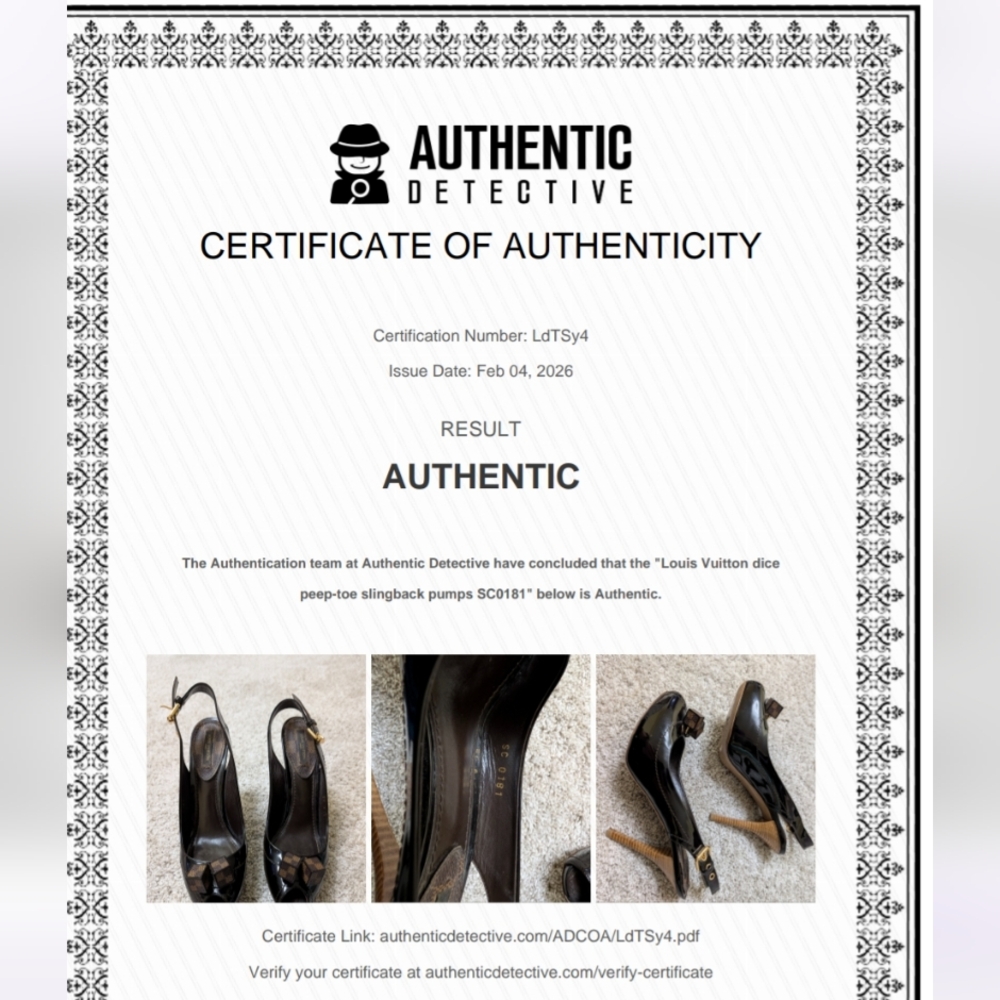 AUTHENTIC
DETECTIVE

CERTIFICATE OF AUTHENTICITY

Certification Number: LdTSy4

Issue Date: Feb 04, 2026

RESULT

AUTHENTIC

The Authentication team at Authentic Detective have concluded that the "Louis Vuitton dice peep-toe slingback pumps SC0181" below is Authentic.

Certificate Link: authenticdetective.com/ADCOA/LdTSy4.pdf

Verify your certificate at authenticdetective.com/verify-certificate